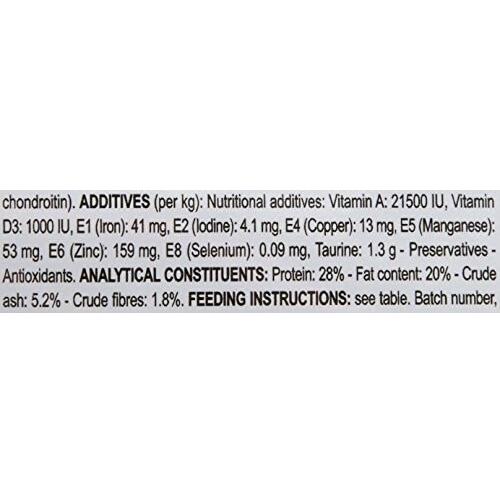 chondroitin). ADDITIVES (per kg): Nutritional additives: Vitamin A: 21500 IU, Vitamin D3: 1000 IU, E1 (Iron): 41 mg, E2 (Iodine): 4.1 mg, E4 (Copper): 13 mg, E5 (Manganese): 53 mg, E6 (Zinc): 159 mg, E8 (Selenium): 0.09 mg, Taurine: 1.3 g - Preservatives - Antioxidants. ANALYTICAL CONSTITUENTS: Protein: 28% - Fat content: 20% - Crude ash: 5.2% - Crude fibres: 1.8%. FEEDING INSTRUCTIONS: see table. Batch number,